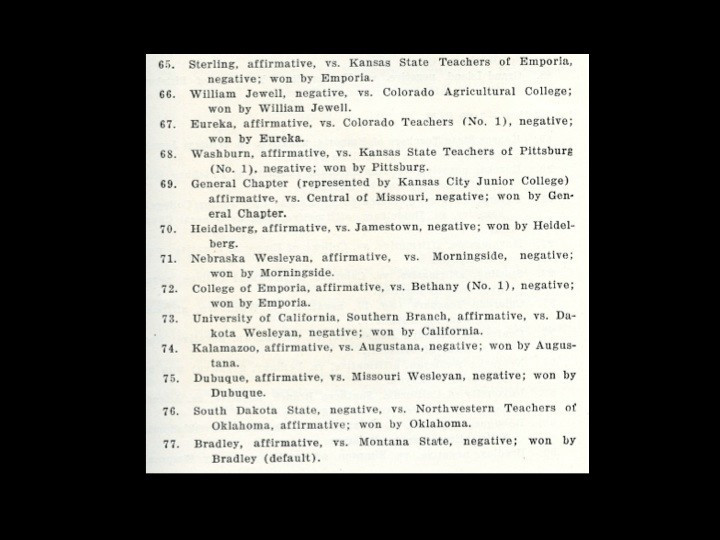 65. Sterling, affirmative, vs. Kansas State Teachers of Emporia, negative; won by Emporia.

66. William Jewell, negative, vs. Colorado Agricultural College; won by William Jewell.

67. Eureka, affirmative, vs. Colorado Teachers (No. 1), negative; won by Eureka.

68. Washburn, affirmative, vs. Kansas State Teachers of Pittsburg (No. 1), negative; won by Pittsburg.

69. General Chapter (represented by Kansas City Junior College) affirmative, vs. Central of Missouri, negative; won by General Chapter.

70. Heidelberg, affirmative, vs. Jamestown, negative; won by Heidelberg.

71. Nebraska Wesleyan, affirmative, vs. Morningside, negative; won by Morningside.

72. College of Emporia, affirmative, vs. Bethany (No. 1), negative; won by Emporia.

73. University of California, Southern Branch, affirmative, vs. Dakota Wesleyan, negative; won by California.

74. Kalamazoo, affirmative, vs. Augustana, negative; won by Augustana.

75. Dubuque, affirmative, vs. Missouri Wesleyan, negative; won by Dubuque.

76. South Dakota State, negative, vs. Northwestern Teachers of Oklahoma, affirmative; won by Oklahoma.

77. Bradley, affirmative, vs. Montana State, negative; won by Bradley (default).